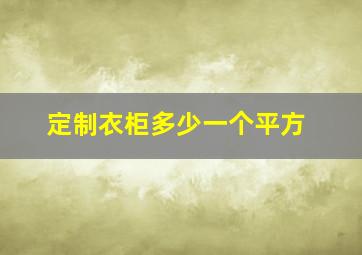 定制衣柜多少一个平方